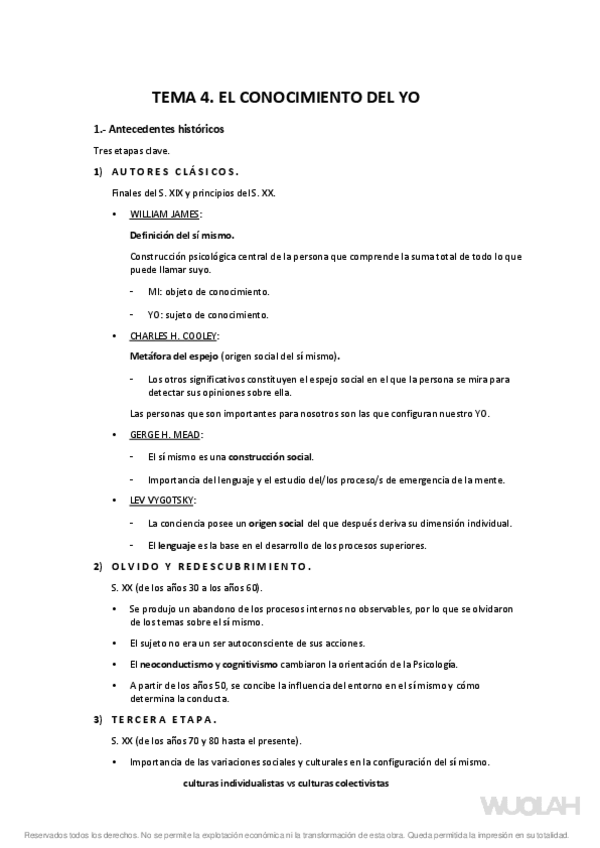 TEMA 4. EL CONOCIMIENTO DEL YO

1.- Antecedentes históricos

Tres etapas clave.

1) AUTORES CLÁSICOS.

Finales del S. XIX y principios del S. XX.

• WILLIAM JAMES:

Definición del sí mismo.

Construcción psicológica central de la persona que comprende la suma total de todo lo que puede llamar suyo.

- MI: objeto de conocimiento.

- YO: sujeto de conocimiento.

• CHARLES H. COOLEY:

Metáfora del espejo (origen social del sí mismo).

- Los otros significativos constituyen el espejo social en el que la persona se mira para detectar sus opiniones sobre ella.

Las personas que son importantes para nosotros son las que configuran nuestro YO.

• GERGE H. MEAD:

- El sí mismo es una construcción social.

- Importancia del lenguaje y el estudio del/los proceso/s de emergencia de la mente.

• LEV VYGOTSKY:

- La conciencia posee un origen social del que después deriva su dimensión individual.

- El lenguaje es la base en el desarrollo de los procesos superiores.

2) OLVIDO Y REDESCUBRIMIENTO.

S. XX (de los años 30 a los años 60).

• Se produjo un abandono de los procesos internos no observables, por lo que se olvidaron de los temas sobre el sí mismo.

• El sujeto no era un ser autoconsciente de sus acciones.

• El neoconductismo y cognitivismo cambiaron la orientación de la Psicología.

• A partir de los años 50, se concibe la influencia del entorno en el sí mismo y cómo determina la conducta.

3) TERCERA ETAPA.

S. XX (de los años 70 y 80 hasta el presente).

• Importancia de las variaciones sociales y culturales en la configuración del sí mismo.

culturas individualistas vs culturas colectivistas

WUOLAH

Reservados todos los derechos. No se permite la explotación económica ni la transformación de esta obra. Queda permitida la impresión en su totalidad.